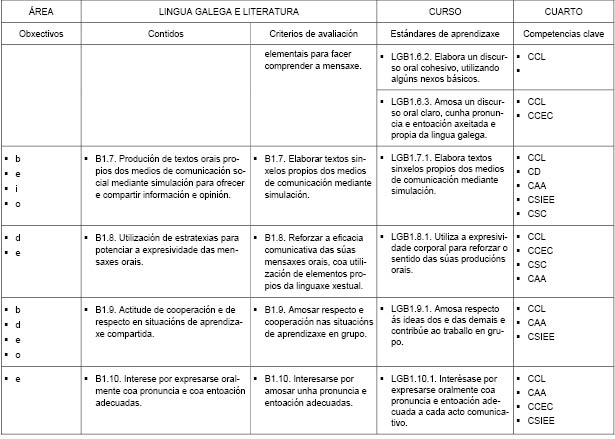 | ÁREA | LINGUA GALEGA E LITERATURA | | CURSO | CUARTO |
|---|---|---|---|---|
| Obxectivos | Contidos | Criterios de avaliación | Estándares de aprendizaxe | Competencias clave |
| | | elementais para facer comprender a mensaxe. | ▪ LGB1.6.2. Elabora un discurso oral cohesivo, utilizando algúns nexos básicos. | ▪ CCL ▪ |
| | | | ▪ LGB1.6.3. Amosa un discurso oral claro, cunha pronuncia e entoación axeitada e propia da lingua galega. | ▪ CCL ▪ CCEC |
| ▪ b ▪ e ▪ i ▪ o | ▪ B1.7. Produción de textos orais propios dos medios de comunicación social mediante simulación para ofrecer e compartir información e opinión. | ▪ B1.7. Elaborar textos sinxelos propios dos medios de comunicación mediante simulación. | ▪ LGB1.7.1. Elabora textos sinxelos propios dos medios de comunicación mediante simulación. | ▪ CCL ▪ CD ▪ CAA ▪ CSIEE ▪ CSC |
| ▪ d ▪ e | ▪ B1.8. Utilización de estratexias para potenciar a expresividade das mensaxes orais. | ▪ B1.8. Reforzar a eficacia comunicativa das súas mensaxes orais, coa utilización de elementos propios da linguaxe xestual. | ▪ LGB1.8.1. Utiliza a expresividade corporal para reforzar o sentido das súas producións orais. | ▪ CCL ▪ CCEC ▪ CSC ▪ CAA |
| ▪ b ▪ d ▪ e ▪ o | ▪ B1.9. Actitude de cooperación e de respecto en situacións de aprendizaxe compartida. | ▪ B1.9. Amosar respecto e cooperación nas situacións de aprendizaxe en grupo. | ▪ LGB1.9.1. Amosa respecto ás ideas dos e das demais e contribúe ao traballo en grupo. | ▪ CCL ▪ CAA ▪ CSIEE |
| ▪ e | ▪ B1.10. Interese por expresarse oralmente coa pronuncia e coa entoación adecuadas. | ▪ B1.10. Interesarse por amosar unha pronuncia e entoación adecuadas. | ▪ LGB1.10.1. Interésase por expresarse oralmente coa pronuncia e entoación adecuada a cada acto comunicativo. | ▪ CCL ▪ CAA ▪ CCEC ▪ CSIEE |